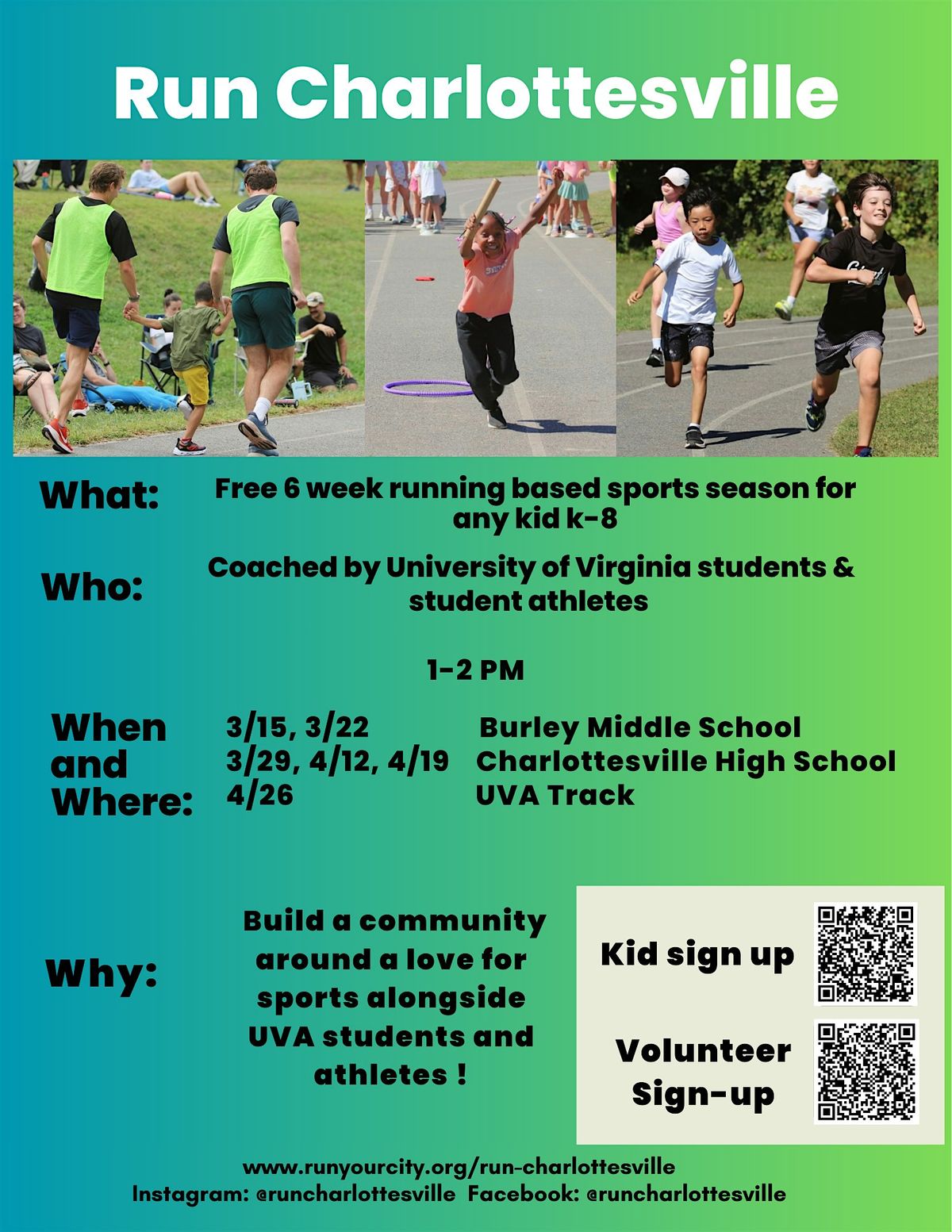 Run Charlottesville

What: Free 6 week running based sports season for any kid k-8

Who: Coached by University of Virginia students & student athletes

1-2 PM

When and Where:
3/15, 3/22 Burley Middle School
3/29, 4/12, 4/19 Charlottesville High School
4/26 UVA Track

Why: Build a community around a love for sports alongside UVA students and athletes !

Kid sign up

Volunteer Sign-up

www.runyourcity.org/run-charlottesville
Instagram: @runcharlottesville Facebook: @runcharlottesville